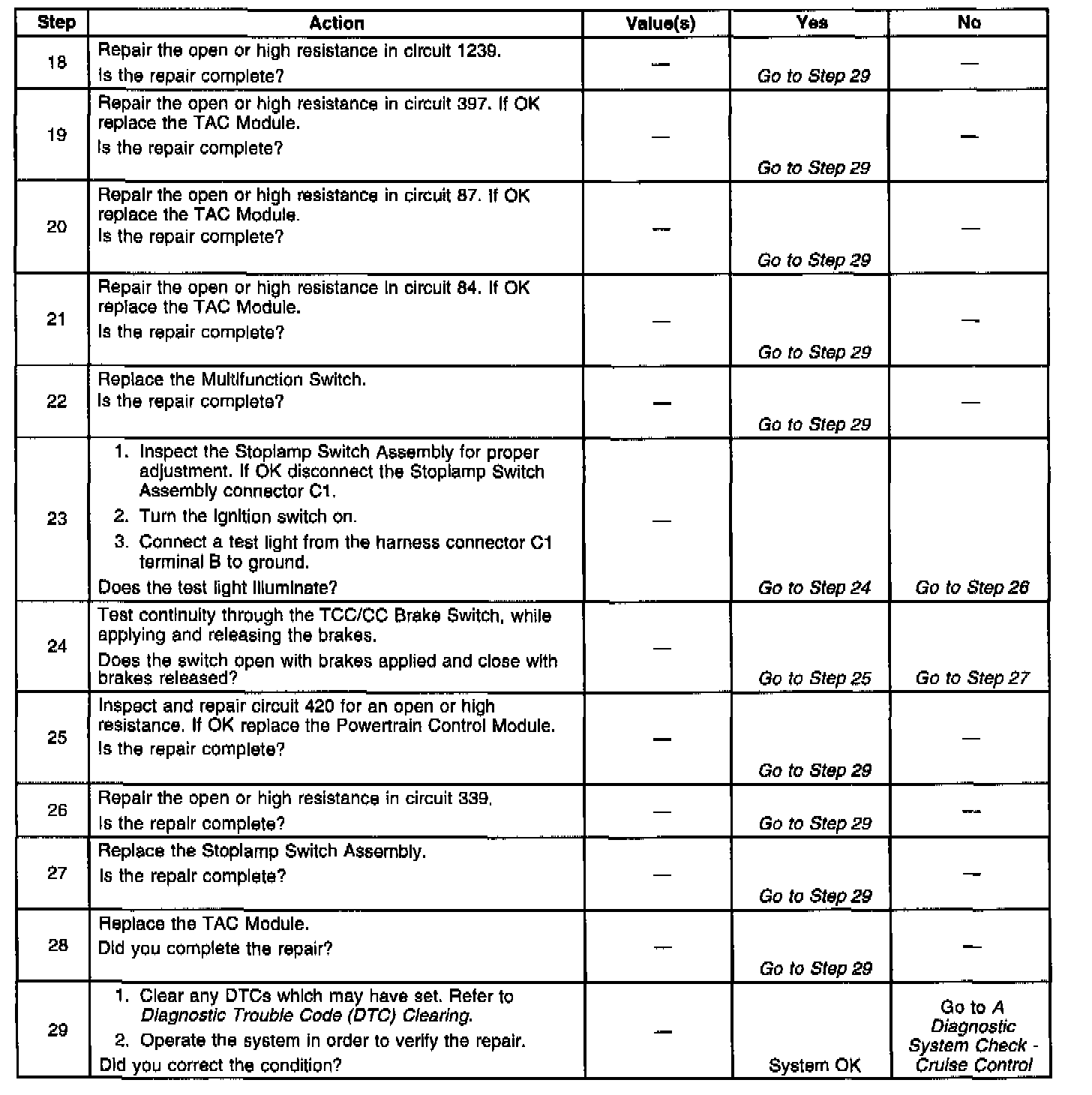 | Step | Action | Value(s) | Yes | No |
|---|---|---|---|---|
| 18 | Repair the open or high resistance in circuit 1239. Is the repair complete? | — | Go to Step 29 | — |
| 19 | Repair the open or high resistance in circuit 397. If OK replace the TAC Module. Is the repair complete? | — | Go to Step 29 | — |
| 20 | Repair the open or high resistance in circuit 87. If OK replace the TAC Module. Is the repair complete? | — | Go to Step 29 | — |
| 21 | Repair the open or high resistance in circuit 84. If OK replace the TAC Module. Is the repair complete? | — | Go to Step 29 | — |
| 22 | Replace the Multifunction Switch. Is the repair complete? | — | Go to Step 29 | — |
| 23 | 1. Inspect the Stoplamp Switch Assembly for proper adjustment. If OK disconnect the Stoplamp Switch Assembly connector C1. 2. Turn the ignition switch on. 3. Connect a test light from the harness connector C1 terminal B to ground. Does the test light illuminate? | — | Go to Step 24 | Go to Step 26 |
| 24 | Test continuity through the TCC/CC Brake Switch, while applying and releasing the brakes. Does the switch open with brakes applied and close with brakes released? | — | Go to Step 25 | Go to Step 27 |
| 25 | Inspect and repair circuit 420 for an open or high resistance. If OK replace the Powertrain Control Module. Is the repair complete? | — | Go to Step 29 | — |
| 26 | Repair the open or high resistance in circuit 339. Is the repair complete? | — | Go to Step 29 | — |
| 27 | Replace the Stoplamp Switch Assembly. Is the repair complete? | — | Go to Step 29 | — |
| 28 | Replace the TAC Module. Did you complete the repair? | — | Go to Step 29 | — |
| 29 | 1. Clear any DTCs which may have set. Refer to Diagnostic Trouble Code (DTC) Clearing. 2. Operate the system in order to verify the repair. Did you correct the condition? | — | System OK | Go to A Diagnostic System Check - Cruise Control |